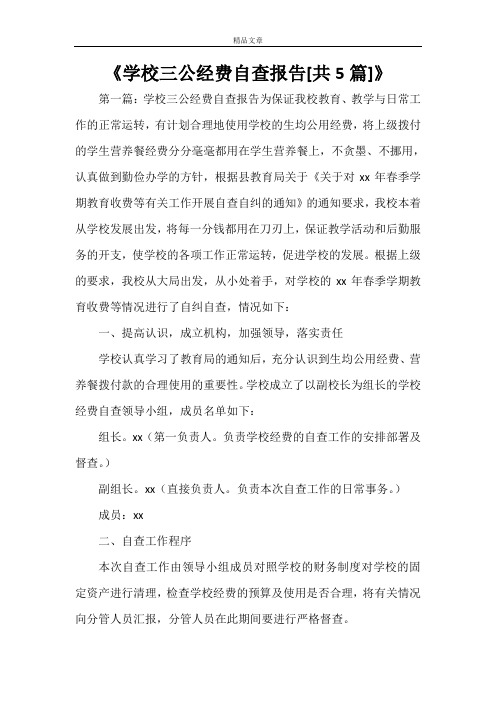 精品文章

《学校三公经费自查报告[共 5 篇]》

第一篇：学校三公经费自查报告为保证我校教育、教学与日常工作的正常运转，有计划合理地使用学校的生均公用经费，将上级拨付的学生营养餐经费分分毫毫都用在学生营养餐上，不贪墨、不挪用，认真做到勤俭办学的方针，根据县教育局关于《关于对 xx 年春季学期教育收费等有关工作开展自查自纠的通知》的通知要求，我校本着从学校发展出发，将每一分钱都用在刀刃上，保证教学活动和后勤服务的开支，使学校的各项工作正常运转，促进学校的发展。根据上级的要求，我校从大局出发，从小处着手，对学校的 xx 年春季学期教育收费等情况进行了自纠自查，情况如下：

一、提高认识，成立机构，加强领导，落实责任

学校认真学习了教育局的通知后，充分认识到生均公用经费、营养餐拨付款的合理使用的重要性。学校成立了以副校长为组长的学校经费自查领导小组，成员名单如下：

组长。xx（第一负责人。负责学校经费的自查工作的安排部署及督查。）

副组长。xx（直接负责人。负责本次自查工作的日常事务。）

成员：xx

二、自查工作程序

本次自查工作由领导小组成员对照学校的财务制度对学校的固定资产进行清理，检查学校经费的预算及使用是否合理，将有关情况向分管人员汇报，分管人员在此期间要进行严格督查。